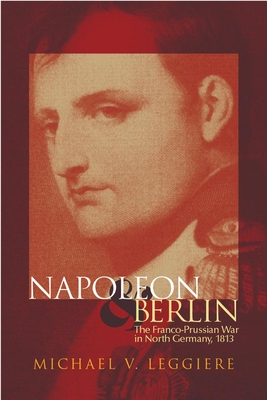 NAPOLEON
&
BERLIN
The Franco-Prussian War in North Germany, 1813

MICHAEL V. LEGGIERE